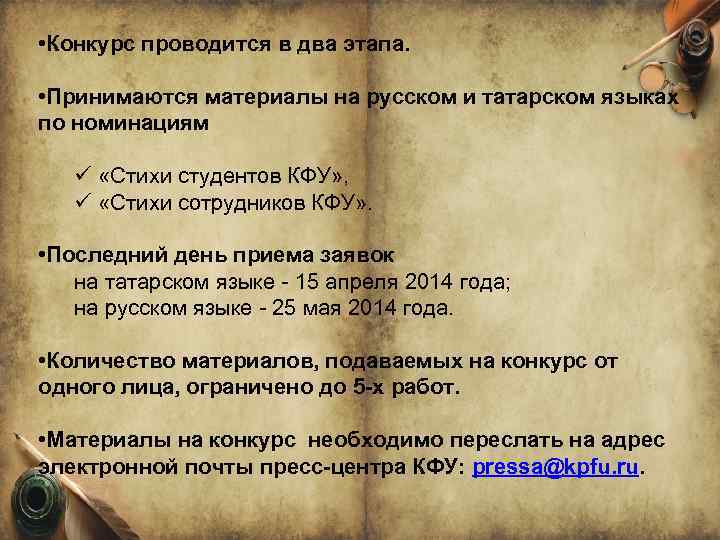 •Конкурс проводится в два этапа.

•Принимаются материалы на русском и татарском языках по номинациям

✓ «Стихи студентов КФУ»,
✓ «Стихи сотрудников КФУ».

•Последний день приема заявок
на татарском языке - 15 апреля 2014 года;
на русском языке - 25 мая 2014 года.

•Количество материалов, подаваемых на конкурс от одного лица, ограничено до 5-х работ.

•Материалы на конкурс необходимо переслать на адрес электронной почты пресс-центра КФУ: pressa@kpfu.ru.